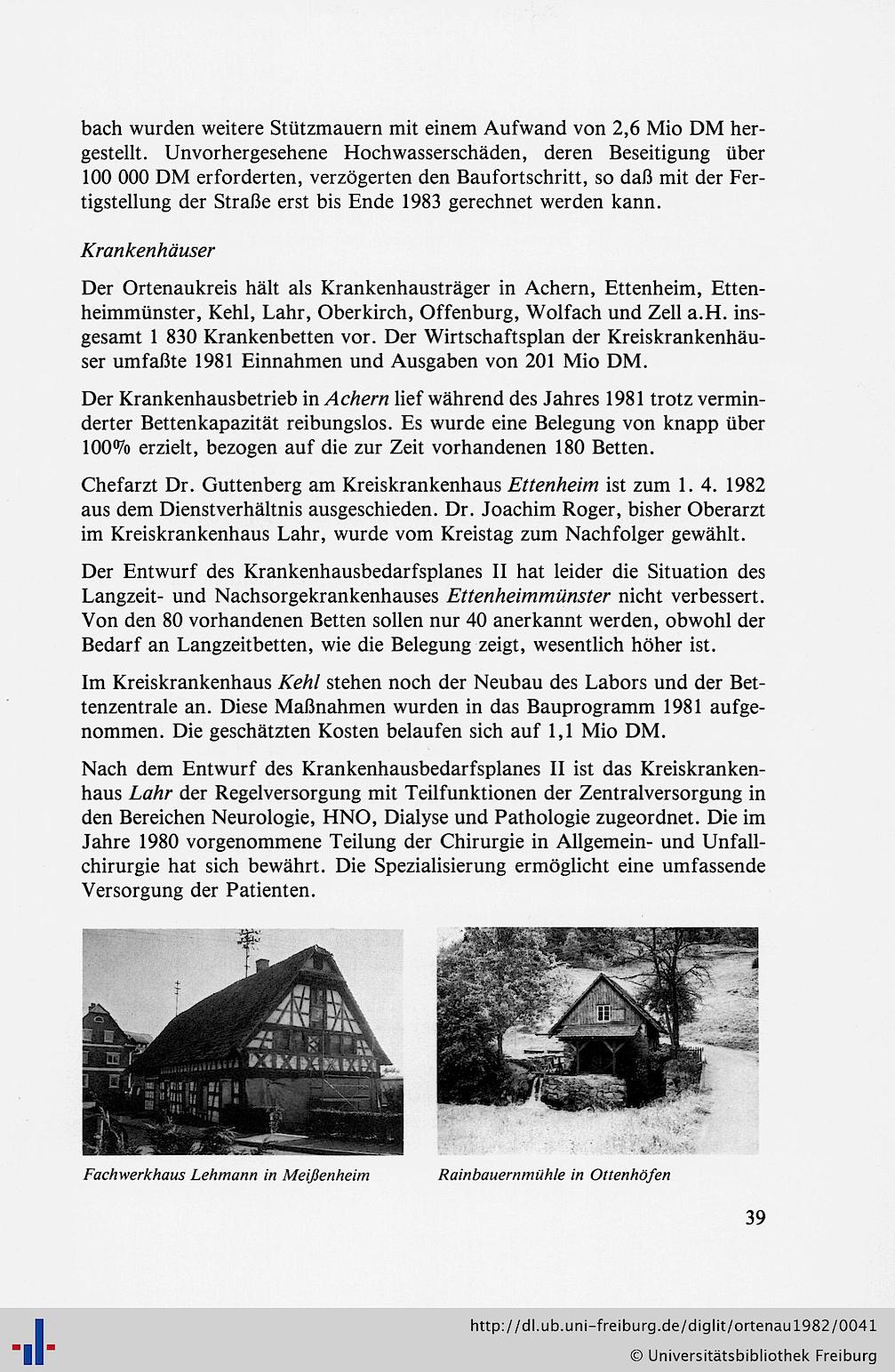 bach wurden weitere Stützmauern mit einem Aufwand von 2,6 Mio DM hergestellt. Unvorhergesehene Hochwasserschäden, deren Beseitigung über 100 000 DM erforderten, verzögerten den Baufortschritt, so daß mit der Fertigstellung der Straße erst bis Ende 1983 gerechnet werden kann.

Krankenhäuser

Der Ortenaukreis hält als Krankenhausträger in Achern, Ettenheim, Ettenheimmünster, Kehl, Lahr, Oberkirch, Offenburg, Wolfach und Zell a.H. insgesamt 1 830 Krankenbetten vor. Der Wirtschaftsplan der Kreiskrankenhäuser umfaßte 1981 Einnahmen und Ausgaben von 201 Mio DM.

Der Krankenhausbetrieb in Achern lief während des Jahres 1981 trotz verminderter Bettenkapazität reibungslos. Es wurde eine Belegung von knapp über 100% erzielt, bezogen auf die zur Zeit vorhandenen 180 Betten.

Chefarzt Dr. Guttenberg am Kreiskrankenhaus Ettenheim ist zum 1. 4. 1982 aus dem Dienstverhältnis ausgeschieden. Dr. Joachim Roger, bisher Oberarzt im Kreiskrankenhaus Lahr, wurde vom Kreistag zum Nachfolger gewählt.

Der Entwurf des Krankenhausbedarfsplanes II hat leider die Situation des Langzeit- und Nachsorgekrankenhauses Ettenheimmünster nicht verbessert. Von den 80 vorhandenen Betten sollen nur 40 anerkannt werden, obwohl der Bedarf an Langzeitbetten, wie die Belegung zeigt, wesentlich höher ist.

Im Kreiskrankenhaus Kehl stehen noch der Neubau des Labors und der Bettenzentrale an. Diese Maßnahmen wurden in das Bauprogramm 1981 aufgenommen. Die geschätzten Kosten belaufen sich auf 1,1 Mio DM.

Nach dem Entwurf des Krankenhausbedarfsplanes II ist das Kreiskrankenhaus Lahr der Regelversorgung mit Teilfunktionen der Zentralversorgung in den Bereichen Neurologie, HNO, Dialyse und Pathologie zugeordnet. Die im Jahre 1980 vorgenommene Teilung der Chirurgie in Allgemein- und Unfallchirurgie hat sich bewährt. Die Spezialisierung ermöglicht eine umfassende Versorgung der Patienten.

Fachwerkhaus Lehmann in Meißenheim

Rainbauernmühle in Ottenhöfen

39

http://dl.ub.uni-freiburg.de/diglit/ortenau1982/0041
© Universitätsbibliothek Freiburg